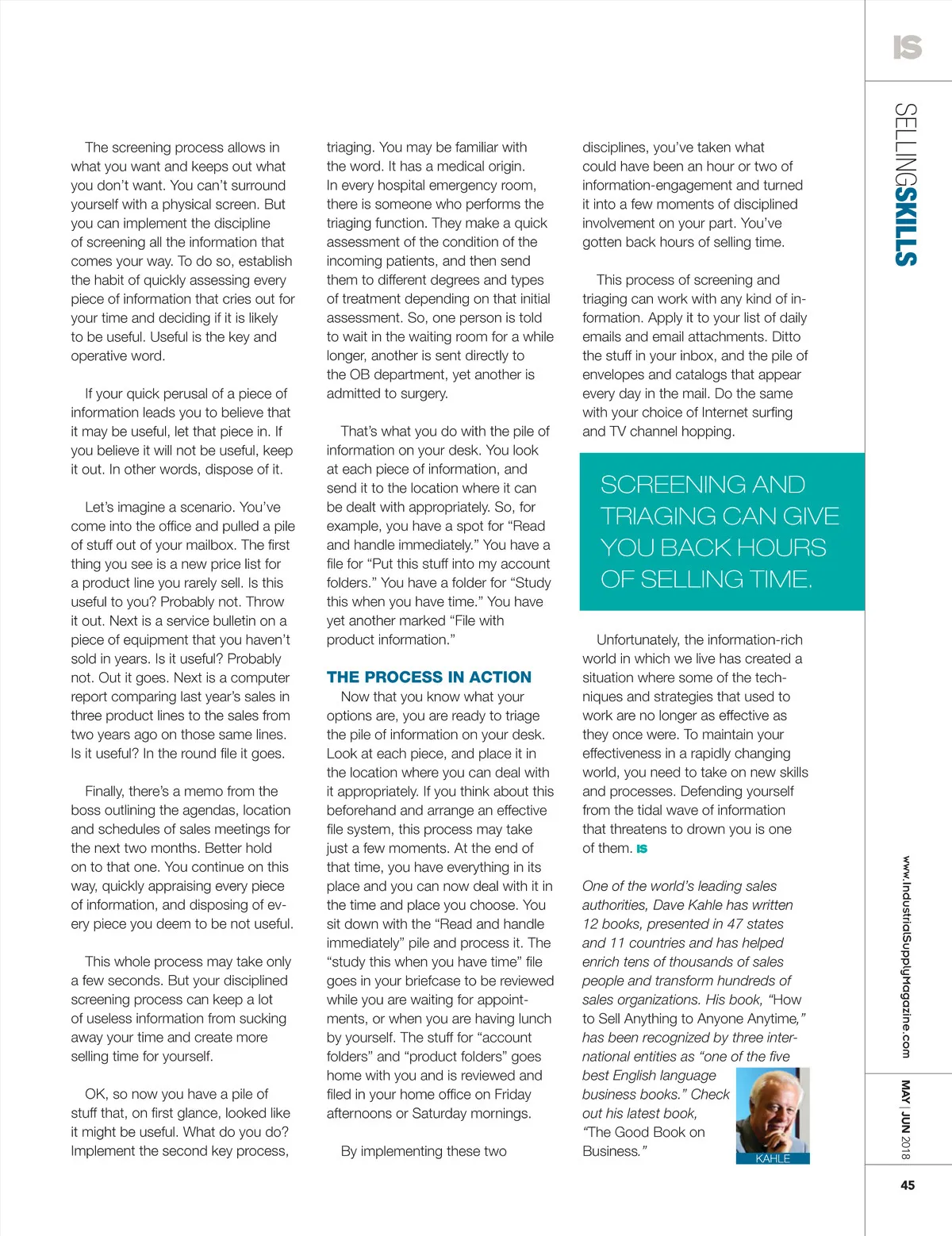 IS

SELLINGSKILLS

The screening process allows in what you want and keeps out what you don't want. You can't surround yourself with a physical screen. But you can implement the discipline of screening all the information that comes your way. To do so, establish the habit of quickly assessing every piece of information that cries out for your time and deciding if it is likely to be useful. Useful is the key and operative word.

If your quick perusal of a piece of information leads you to believe that it may be useful, let that piece in. If you believe it will not be useful, keep it out. In other words, dispose of it.

Let's imagine a scenario. You've come into the office and pulled a pile of stuff out of your mailbox. The first thing you see is a new price list for a product line you rarely sell. Is this useful to you? Probably not. Throw it out. Next is a service bulletin on a piece of equipment that you haven't sold in years. Is it useful? Probably not. Out it goes. Next is a computer report comparing last year's sales in three product lines to the sales from two years ago on those same lines. Is it useful? In the round file it goes.

Finally, there's a memo from the boss outlining the agendas, location and schedules of sales meetings for the next two months. Better hold on to that one. You continue on this way, quickly appraising every piece of information, and disposing of every piece you deem to be not useful.

This whole process may take only a few seconds. But your disciplined screening process can keep a lot of useless information from sucking away your time and create more selling time for yourself.

OK, so now you have a pile of stuff that, on first glance, looked like it might be useful. What do you do? Implement the second key process, triaging. You may be familiar with the word. It has a medical origin. In every hospital emergency room, there is someone who performs the triaging function. They make a quick assessment of the condition of the incoming patients, and then send them to different degrees and types of treatment depending on that initial assessment. So, one person is told to wait in the waiting room for a while longer, another is sent directly to the OB department, yet another is admitted to surgery.

That's what you do with the pile of information on your desk. You look at each piece of information, and send it to the location where it can be dealt with appropriately. So, for example, you have a spot for "Read and handle immediately." You have a file for "Put this stuff into my account folders." You have a folder for "Study this when you have time." You have yet another marked "File with product information."

THE PROCESS IN ACTION
Now that you know what your options are, you are ready to triage the pile of information on your desk. Look at each piece, and place it in the location where you can deal with it appropriately. If you think about this beforehand and arrange an effective file system, this process may take just a few moments. At the end of that time, you have everything in its place and you can now deal with it in the time and place you choose. You sit down with the "Read and handle immediately" pile and process it. The "study this when you have time" file goes in your briefcase to be reviewed while you are waiting for appointments, or when you are having lunch by yourself. The stuff for "account folders" and "product folders" goes home with you and is reviewed and filed in your home office on Friday afternoons or Saturday mornings.

By implementing these two disciplines, you've taken what could have been an hour or two of information-engagement and turned it into a few moments of disciplined involvement on your part. You've gotten back hours of selling time.

This process of screening and triaging can work with any kind of information. Apply it to your list of daily emails and email attachments. Ditto the stuff in your inbox, and the pile of envelopes and catalogs that appear every day in the mail. Do the same with your choice of Internet surfing and TV channel hopping.

SCREENING AND TRIAGING CAN GIVE YOU BACK HOURS OF SELLING TIME.

Unfortunately, the information-rich world in which we live has created a situation where some of the techniques and strategies that used to work are no longer as effective as they once were. To maintain your effectiveness in a rapidly changing world, you need to take on new skills and processes. Defending yourself from the tidal wave of information that threatens to drown you is one of them. IS

One of the world's leading sales authorities, Dave Kahle has written 12 books, presented in 47 states and 11 countries and has helped enrich tens of thousands of sales people and transform hundreds of sales organizations. His book, "How to Sell Anything to Anyone Anytime," has been recognized by three international entities as "one of the five best English language business books." Check out his latest book, "The Good Book on Business."

KAHLE

www.IndustrialSupplyMagazine.com

MAY | JUN 2018

45